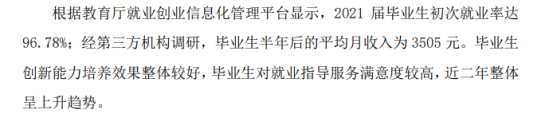 根据教育厅就业创业信息化管理平台显示，2021 届毕业生初次就业率达 96.78%；经第三方机构调研，毕业生半年后的平均月收入为 3505 元。毕业生创新能力培养效果整体较好，毕业生对就业指导服务满意度较高，近二年整体呈上升趋势。